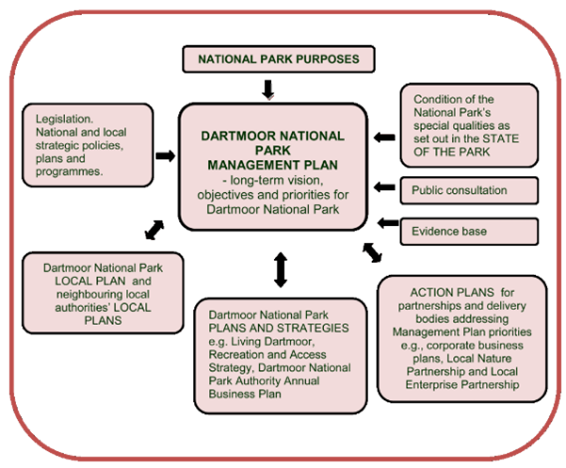 NATIONAL PARK PURPOSES

Legislation. National and local strategic policies, plans and programmes.

DARTMOOR NATIONAL PARK MANAGEMENT PLAN
- long-term vision, objectives and priorities for Dartmoor National Park

Condition of the National Park's special qualities as set out in the STATE OF THE PARK

Public consultation

Evidence base

Dartmoor National Park LOCAL PLAN and neighbouring local authorities' LOCAL PLANS

Dartmoor National Park PLANS AND STRATEGIES e.g. Living Dartmoor, Recreation and Access Strategy, Dartmoor National Park Authority Annual Business Plan

ACTION PLANS for partnerships and delivery bodies addressing Management Plan priorities e.g., corporate business plans, Local Nature Partnership and Local Enterprise Partnership